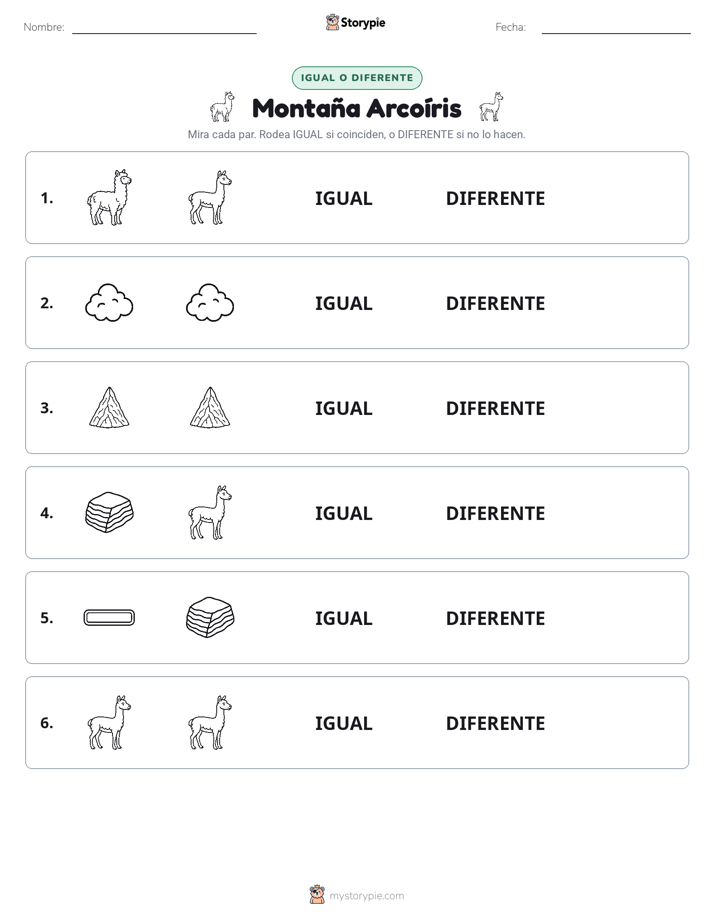 Nombre: ____ Storypie Fecha: ____

IGUAL O DIFERENTE

Montaña Arcoíris

Mira cada par. Rodea IGUAL si coinciden, o DIFERENTE si no lo hacen.

1. IGUAL DIFERENTE

2. IGUAL DIFERENTE

3. IGUAL DIFERENTE

4. IGUAL DIFERENTE

5. IGUAL DIFERENTE

6. IGUAL DIFERENTE

mystorypie.com